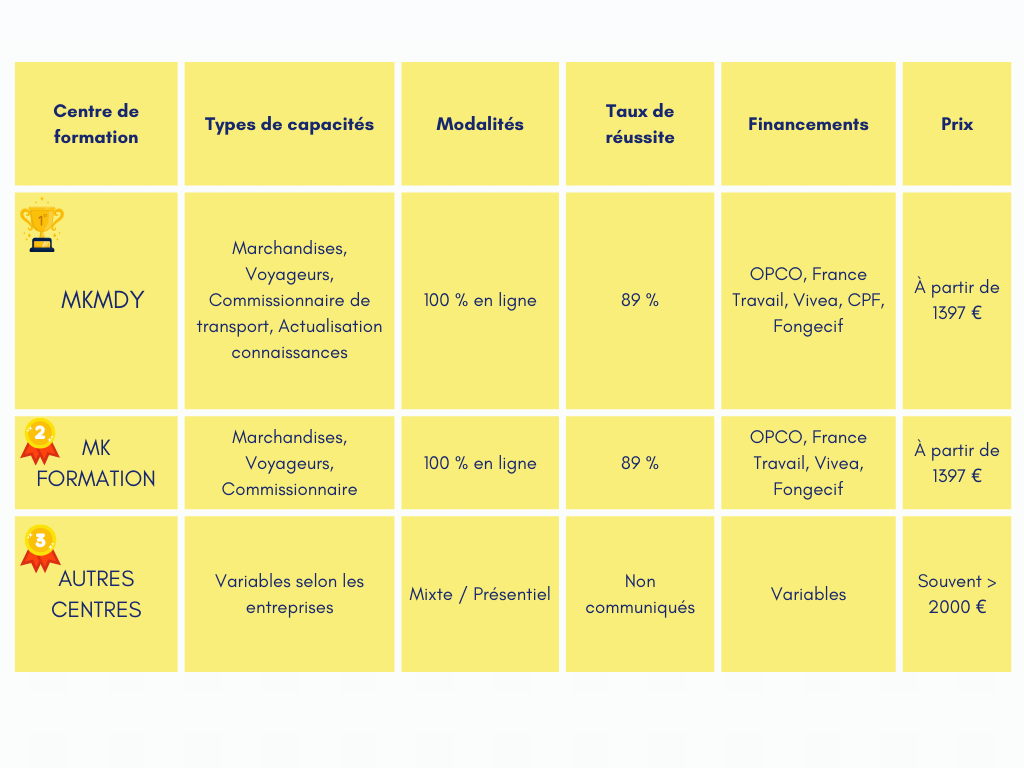 | Centre de formation | Types de capacités | Modalités | Taux de réussite | Financements | Prix |
|---|---|---|---|---|---|
| 1 MKMDY | Marchandises, Voyageurs, Commissionnaire de transport, Actualisation connaissances | 100 % en ligne | 89 % | OPCO, France Travail, Vivea, CPF, Fongecif | À partir de 1397 € |
| 2 MK FORMATION | Marchandises, Voyageurs, Commissionnaire | 100 % en ligne | 89 % | OPCO, France Travail, Vivea, Fongecif | À partir de 1397 € |
| 3 AUTRES CENTRES | Variables selon les entreprises | Mixte / Présentiel | Non communiqués | Variables | Souvent > 2000 € |